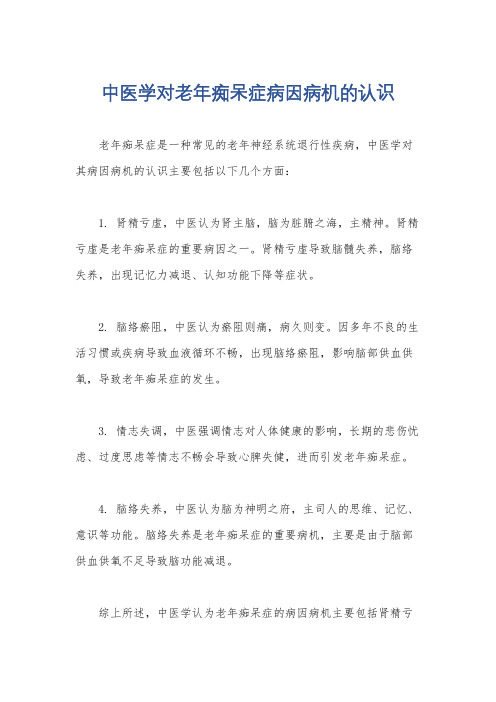 中医学对老年痴呆症病因病机的认识

老年痴呆症是一种常见的老年神经系统退行性疾病，中医学对其病因病机的认识主要包括以下几个方面：

1. 肾精亏虚，中医认为肾主脑，脑为脏腑之海，主精神。肾精亏虚是老年痴呆症的重要病因之一。肾精亏虚导致脑髓失养，脑络失养，出现记忆力减退、认知功能下降等症状。

2. 脑络瘀阻，中医认为瘀阻则痛，病久则变。因多年不良的生活习惯或疾病导致血液循环不畅，出现脑络瘀阻，影响脑部供血供氧，导致老年痴呆症的发生。

3. 情志失调，中医强调情志对人体健康的影响，长期的悲伤忧虑、过度思虑等情志不畅会导致心脾失健，进而引发老年痴呆症。

4. 脑络失养，中医认为脑为神明之府，主司人的思维、记忆、意识等功能。脑络失养是老年痴呆症的重要病机，主要是由于脑部供血供氧不足导致脑功能减退。

综上所述，中医学认为老年痴呆症的病因病机主要包括肾精亏